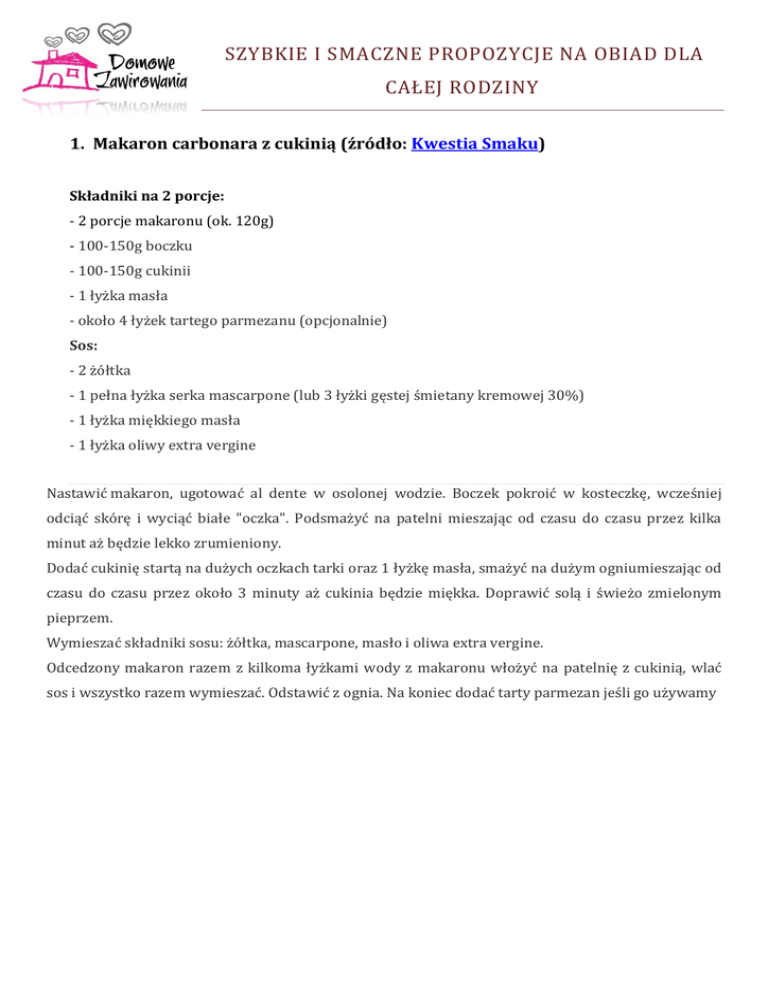 Domowe Zawirowania

SZYBKIE I SMACZNE PROPOZYCJE NA OBIAD DLA CAŁEJ RODZINY

1. Makaron carbonara z cukinią (źródło: Kwestia Smaku)

Składniki na 2 porcje:
- 2 porcje makaronu (ok. 120g)
- 100-150g boczku
- 100-150g cukinii
- 1 łyżka masła
- około 4 łyżek tartego parmezanu (opcjonalnie)
Sos:
- 2 żółtka
- 1 pełna łyżka serka mascarpone (lub 3 łyżki gęstej śmietany kremowej 30%)
- 1 łyżka miękkiego masła
- 1 łyżka oliwy extra vergine

Nastawić makaron, ugotować al dente w osolonej wodzie. Boczek pokroić w kosteczkę, wcześniej odciąć skórę i wyciąć białe "oczka". Podsmażyć na patelni mieszając od czasu do czasu przez kilka minut aż będzie lekko zrumieniony.
Dodać cukinię startą na dużych oczkach tarki oraz 1 łyżkę masła, smażyć na dużym ogniumieszając od czasu do czasu przez około 3 minuty aż cukinia będzie miękka. Doprawić solą i świeżo zmielonym pieprzem.
Wymieszać składniki sosu: żółtka, mascarpone, masło i oliwa extra vergine.
Odcedzony makaron razem z kilkoma łyżkami wody z makaronu włożyć na patelnię z cukinią, wlać sos i wszystko razem wymieszać. Odstawić z ognia. Na koniec dodać tarty parmezan jeśli go używamy